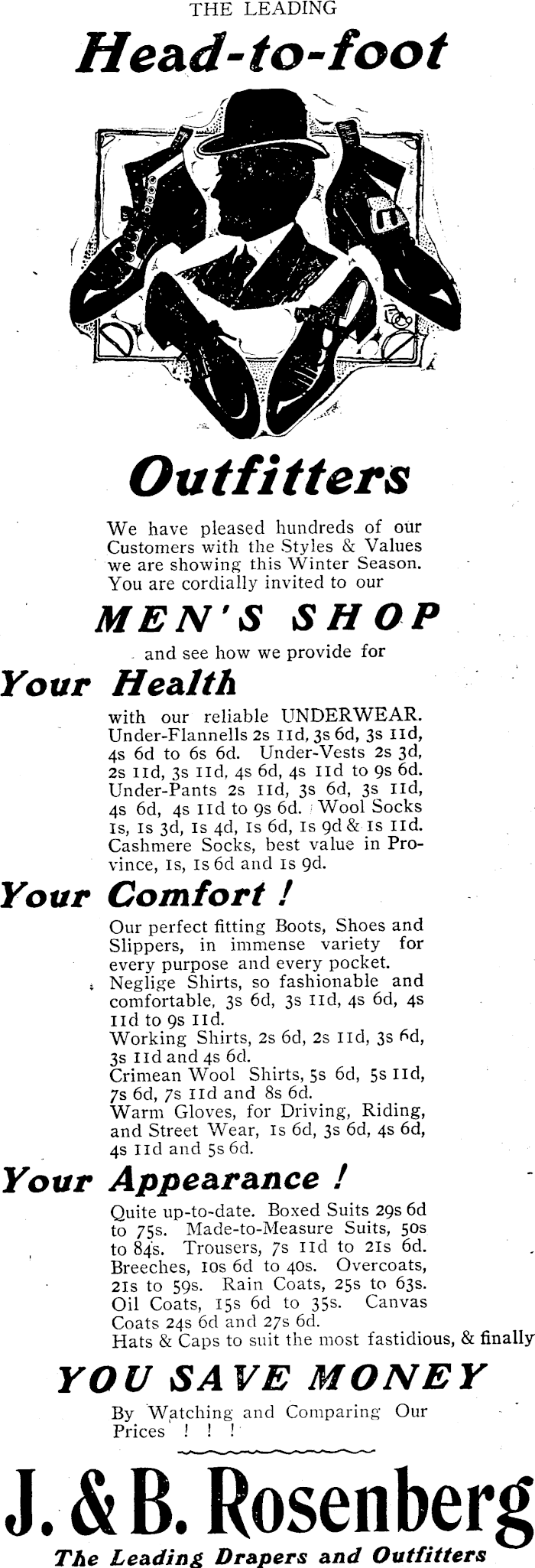 THE LEADING

Head-to-foot

Outfitters

We have pleased hundreds of our Customers with the Styles & Values we are showing this Winter Season. You are cordially invited to our

MEN'S SHOP

and see how we provide for

Your Health

with our reliable UNDERWEAR. Under-Flannells 2s 11d, 3s 6d, 3s 11d, 4s 6d to 6s 6d. Under-Vests 2s 3d, 2s 11d, 3s 11d, 4s 6d, 4s 11d to 9s 6d. Under-Pants 2s 11d, 3s 6d, 3s 11d, 4s 6d, 4s 11d to 9s 6d. Wool Socks 1s, 1s 3d, 1s 4d, 1s 6d, 1s 9d & 1s 11d. Cashmere Socks, best value in Province, 1s, 1s 6d and 1s 9d.

Your Comfort !

Our perfect fitting Boots, Shoes and Slippers, in immense variety for every purpose and every pocket.
Neglige Shirts, so fashionable and comfortable, 3s 6d, 3s 11d, 4s 6d, 4s 11d to 9s 11d.
Working Shirts, 2s 6d, 2s 11d, 3s 6d, 3s 11d and 4s 6d.
Crimean Wool Shirts, 5s 6d, 5s 11d, 7s 6d, 7s 11d and 8s 6d.
Warm Gloves, for Driving, Riding, and Street Wear, 1s 6d, 3s 6d, 4s 6d, 4s 11d and 5s 6d.

Your Appearance !

Quite up-to-date. Boxed Suits 29s 6d to 75s. Made-to-Measure Suits, 50s to 84s. Trousers, 7s 11d to 21s 6d. Breeches, 10s 6d to 40s. Overcoats, 21s to 59s. Rain Coats, 25s to 63s. Oil Coats, 15s 6d to 35s. Canvas Coats 24s 6d and 27s 6d.
Hats & Caps to suit the most fastidious, & finally

YOU SAVE MONEY

By Watching and Comparing Our Prices ! ! !

J. & B. Rosenberg

The Leading Drapers and Outfitters